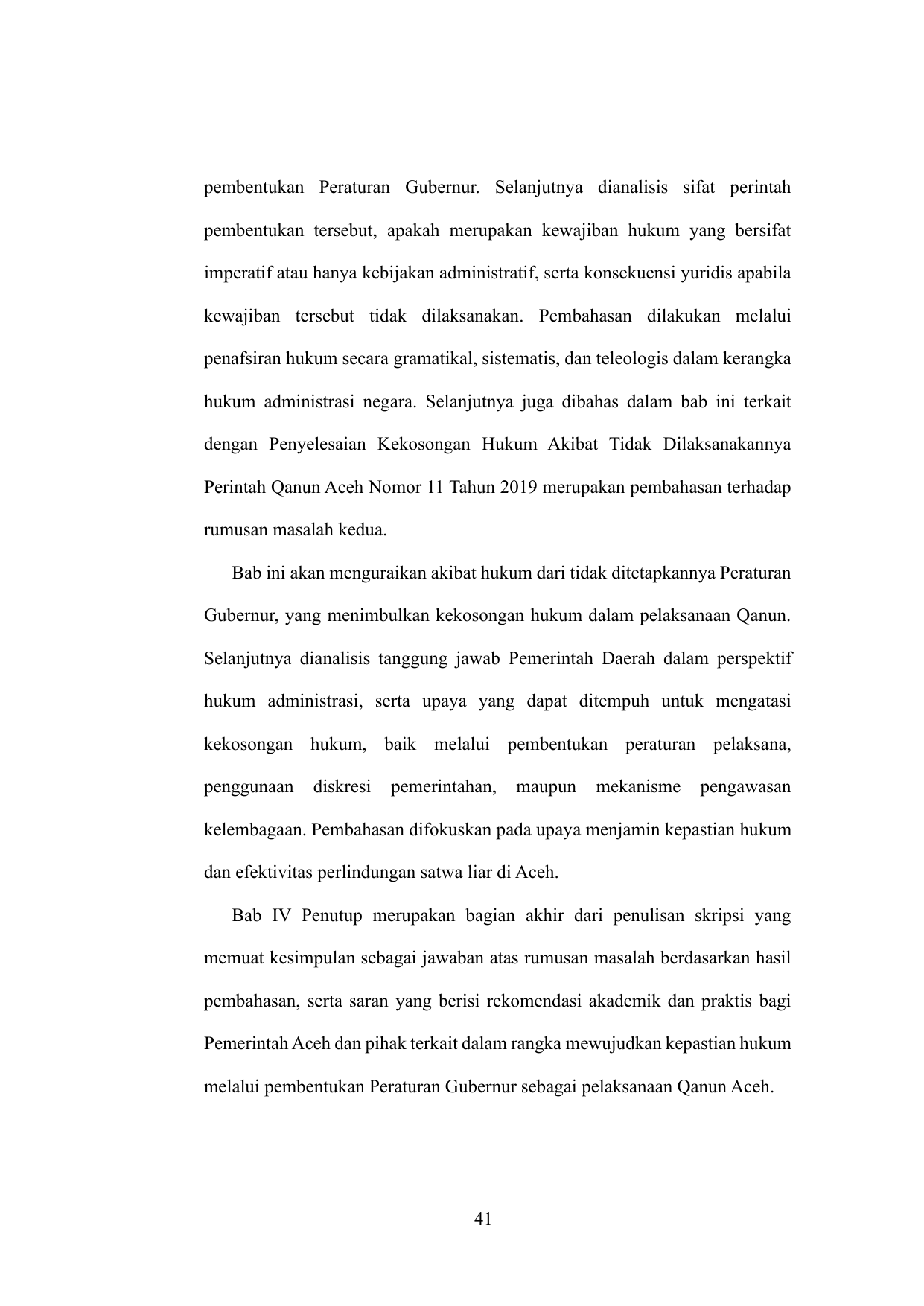 pembentukan Peraturan Gubernur. Selanjutnya dianalisis sifat perintah pembentukan tersebut, apakah merupakan kewajiban hukum yang bersifat imperatif atau hanya kebijakan administratif, serta konsekuensi yuridis apabila kewajiban tersebut tidak dilaksanakan. Pembahasan dilakukan melalui penafsiran hukum secara gramatikal, sistematis, dan teleologis dalam kerangka hukum administrasi negara. Selanjutnya juga dibahas dalam bab ini terkait dengan Penyelesaian Kekosongan Hukum Akibat Tidak Dilaksanakannya Perintah Qanun Aceh Nomor 11 Tahun 2019 merupakan pembahasan terhadap rumusan masalah kedua.

Bab ini akan menguraikan akibat hukum dari tidak ditetapkannya Peraturan Gubernur, yang menimbulkan kekosongan hukum dalam pelaksanaan Qanun. Selanjutnya dianalisis tanggung jawab Pemerintah Daerah dalam perspektif hukum administrasi, serta upaya yang dapat ditempuh untuk mengatasi kekosongan hukum, baik melalui pembentukan peraturan pelaksana, penggunaan diskresi pemerintahan, maupun mekanisme pengawasan kelembagaan. Pembahasan difokuskan pada upaya menjamin kepastian hukum dan efektivitas perlindungan satwa liar di Aceh.

Bab IV Penutup merupakan bagian akhir dari penulisan skripsi yang memuat kesimpulan sebagai jawaban atas rumusan masalah berdasarkan hasil pembahasan, serta saran yang berisi rekomendasi akademik dan praktis bagi Pemerintah Aceh dan pihak terkait dalam rangka mewujudkan kepastian hukum melalui pembentukan Peraturan Gubernur sebagai pelaksanaan Qanun Aceh.

41